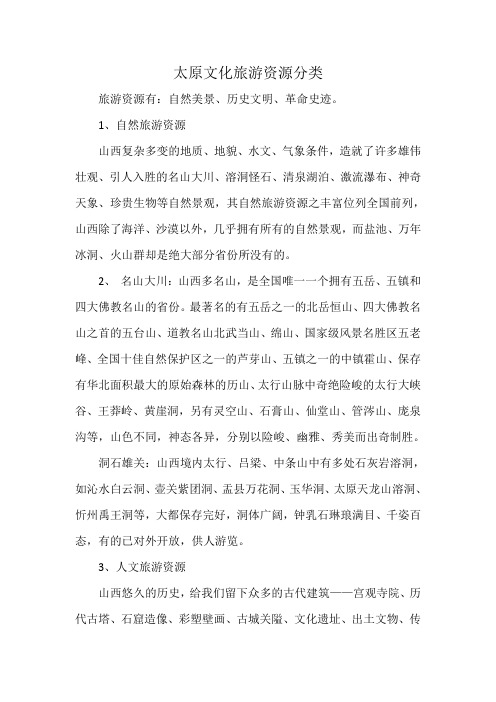 太原文化旅游资源分类

旅游资源有：自然美景、历史文明、革命史迹。

1、自然旅游资源

山西复杂多变的地质、地貌、水文、气象条件，造就了许多雄伟壮观、引人入胜的名山大川、溶洞怪石、清泉湖泊、激流瀑布、神奇天象、珍贵生物等自然景观，其自然旅游资源之丰富位列全国前列，山西除了海洋、沙漠以外，几乎拥有所有的自然景观，而盐池、万年冰洞、火山群却是绝大部分省份所没有的。

2、 名山大川：山西多名山，是全国唯一一个拥有五岳、五镇和四大佛教名山的省份。最著名的有五岳之一的北岳恒山、四大佛教名山之首的五台山、道教名山北武当山、绵山、国家级风景名胜区五老峰、全国十佳自然保护区之一的芦芽山、五镇之一的中镇霍山、保存有华北面积最大的原始森林的历山、太行山脉中奇绝险峻的太行大峡谷、王莽岭、黄崖洞，另有灵空山、石膏山、仙堂山、管涔山、庞泉沟等，山色不同，神态各异，分别以险峻、幽雅、秀美而出奇制胜。

洞石雄关：山西境内太行、吕梁、中条山中有多处石灰岩溶洞，如沁水白云洞、壶关紫团洞、盂县万花洞、玉华洞、太原天龙山溶洞、忻州禹王洞等，大都保存完好，洞体广阔，钟乳石琳琅满目、千姿百态，有的已对外开放，供人游览。

3、人文旅游资源

山西悠久的历史，给我们留下众多的古代建筑——宫观寺院、历代古塔、石窟造像、彩塑壁画、古城关隘、文化遗址、出土文物、传